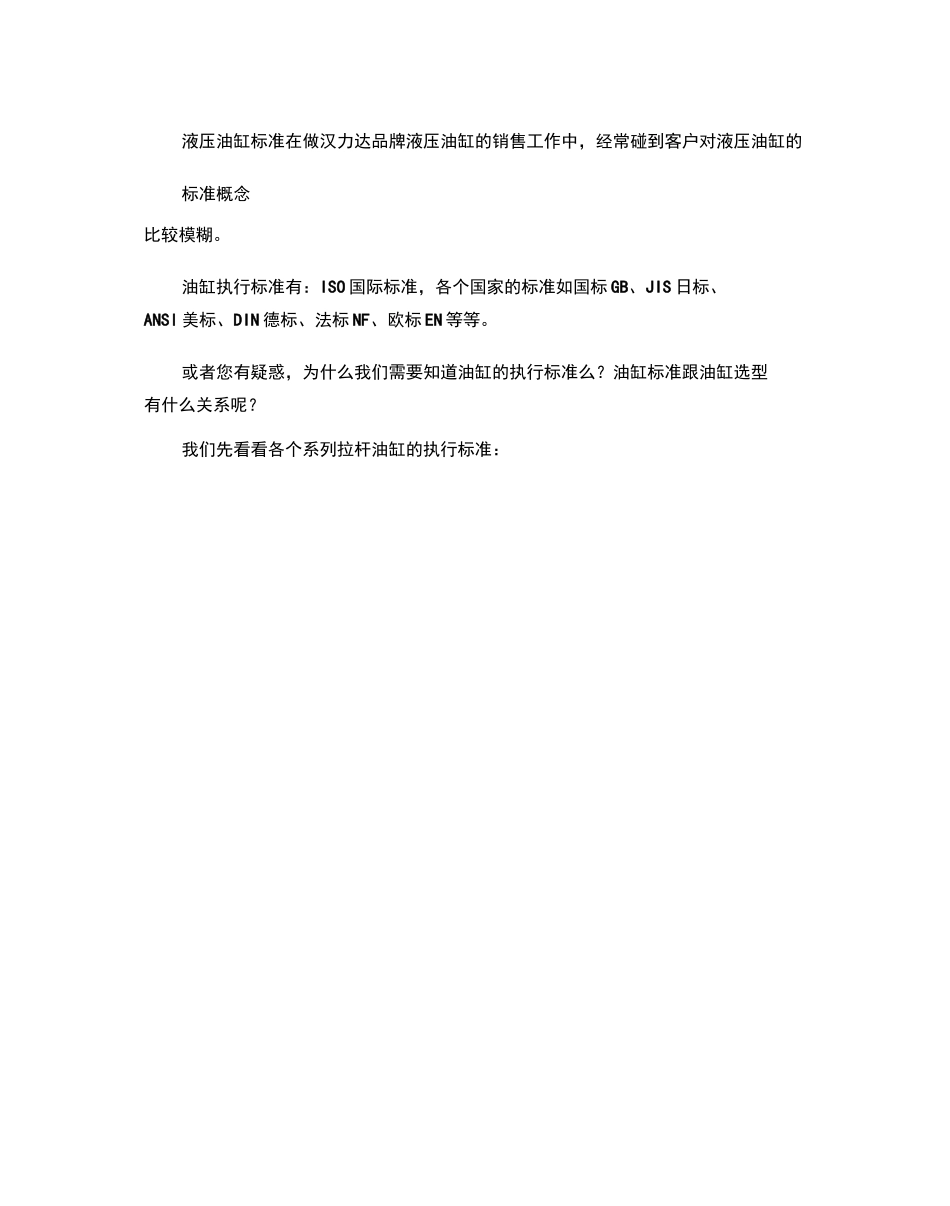 液压油缸标准在做汉力达品牌液压油缸的销售工作中，经常碰到客户对液压油缸的

标准概念

比较模糊。

油缸执行标准有：ISO国际标准，各个国家的标准如国标GB、JIS日标、ANSI美标、DIN德标、法标NF、欧标EN等等。

或者您有疑惑，为什么我们需要知道油缸的执行标准么？油缸标准跟油缸选型有什么关系呢？

我们先看看各个系列拉杆油缸的执行标准：